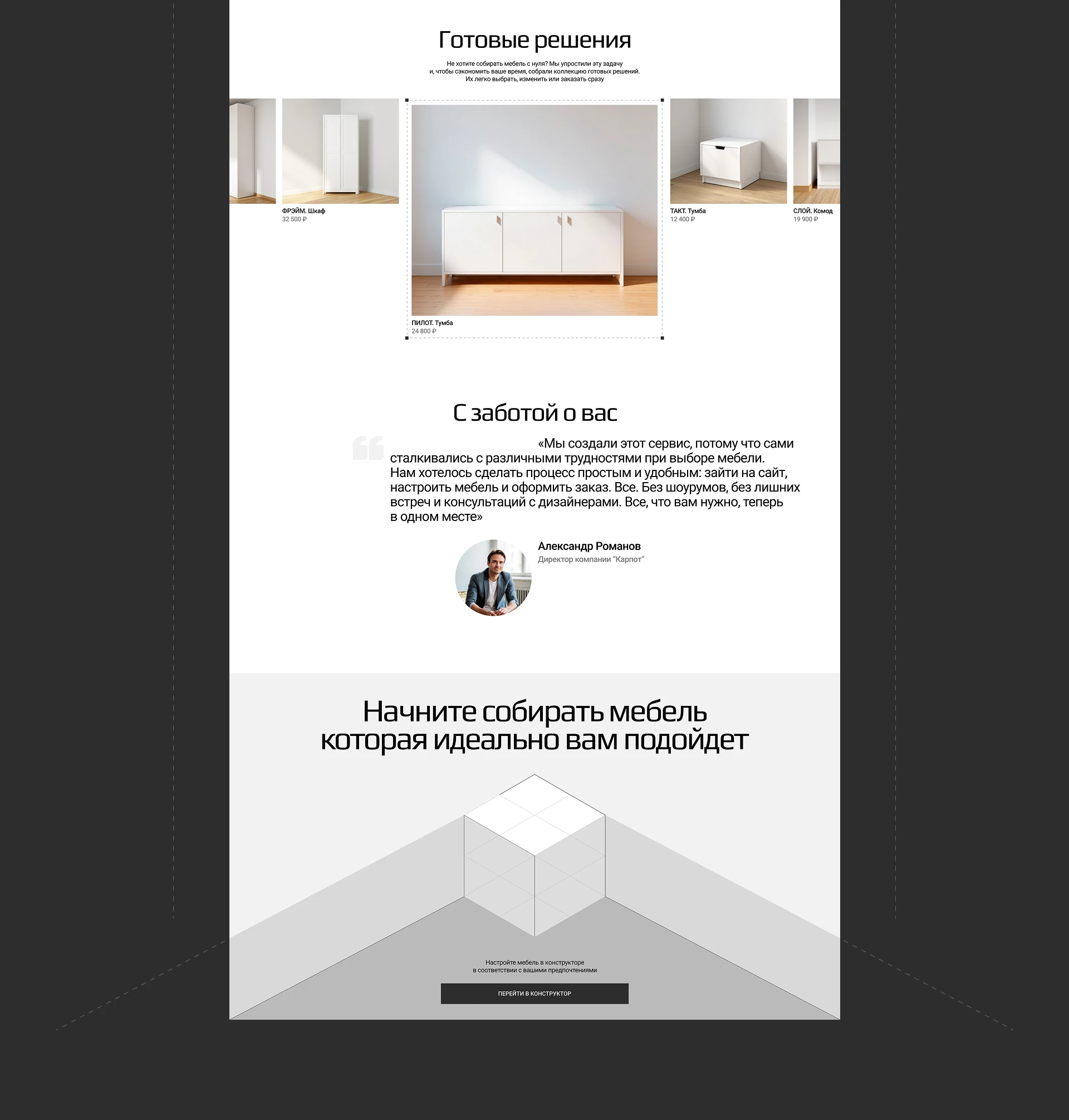 Готовые решения

Не хотите собирать мебель с нуля? Мы упростили эту задачу и, чтобы сэкономить ваше время, собрали коллекцию готовых решений. Их легко выбрать, изменить или заказать сразу

ФРЭЙМ. Шкаф
32 500 ₽

ПИЛОТ. Тумба
24 800 ₽

ТАКТ. Тумба
12 400 ₽

СЛОЙ. Комод
19 900 ₽

С заботой о вас

«Мы создали этот сервис, потому что сами сталкивались с различными трудностями при выборе мебели. Нам хотелось сделать процесс простым и удобным: зайти на сайт, настроить мебель и оформить заказ. Все. Без шоурумов, без лишних встреч и консультаций с дизайнерами. Все, что вам нужно, теперь в одном месте»

Александр Романов
Директор компании "Карпот"

Начните собирать мебель
которая идеально вам подойдет

Настройте мебель в конструкторе в соответствии с вашими предпочтениями

ПЕРЕЙТИ В КОНСТРУКТОР